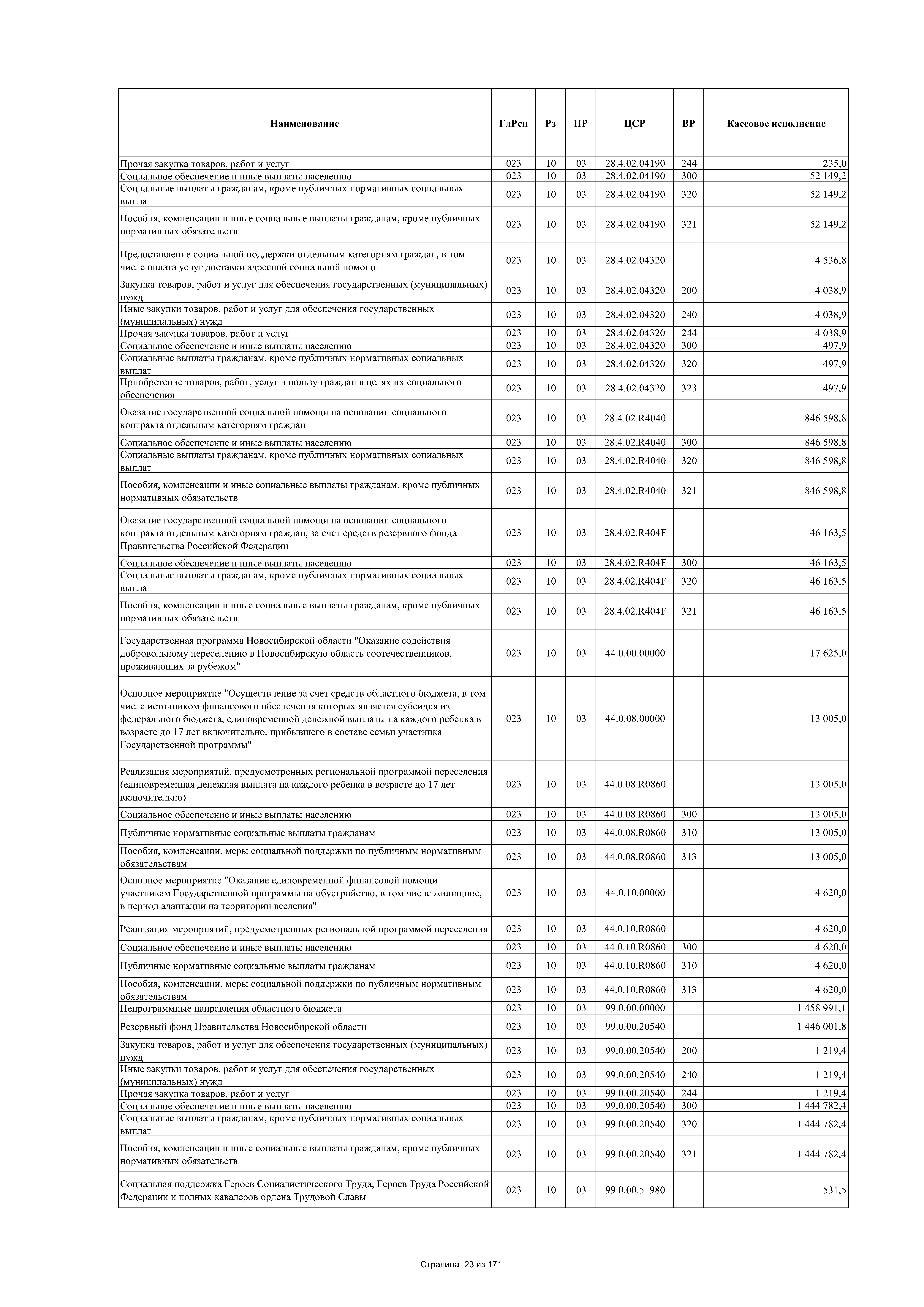 | Наименование | ГлРсп | Рз | ПР | ЦСР | ВР | Кассовое исполнение |
|---|---|---|---|---|---|---|
| Прочая закупка товаров, работ и услуг | 023 | 10 | 03 | 28.4.02.04190 | 244 | 235,0 |
| Социальное обеспечение и иные выплаты населению | 023 | 10 | 03 | 28.4.02.04190 | 300 | 52 149,2 |
| Социальные выплаты гражданам, кроме публичных нормативных социальных выплат | 023 | 10 | 03 | 28.4.02.04190 | 320 | 52 149,2 |
| Пособия, компенсации и иные социальные выплаты гражданам, кроме публичных нормативных обязательств | 023 | 10 | 03 | 28.4.02.04190 | 321 | 52 149,2 |
| Предоставление социальной поддержки отдельным категориям граждан, в том числе оплата услуг доставки адресной социальной помощи | 023 | 10 | 03 | 28.4.02.04320 | | 4 536,8 |
| Закупка товаров, работ и услуг для обеспечения государственных (муниципальных) нужд | 023 | 10 | 03 | 28.4.02.04320 | 200 | 4 038,9 |
| Иные закупки товаров, работ и услуг для обеспечения государственных (муниципальных) нужд | 023 | 10 | 03 | 28.4.02.04320 | 240 | 4 038,9 |
| Прочая закупка товаров, работ и услуг | 023 | 10 | 03 | 28.4.02.04320 | 244 | 4 038,9 |
| Социальное обеспечение и иные выплаты населению | 023 | 10 | 03 | 28.4.02.04320 | 300 | 497,9 |
| Социальные выплаты гражданам, кроме публичных нормативных социальных выплат | 023 | 10 | 03 | 28.4.02.04320 | 320 | 497,9 |
| Приобретение товаров, работ, услуг в пользу граждан в целях их социального обеспечения | 023 | 10 | 03 | 28.4.02.04320 | 323 | 497,9 |
| Оказание государственной социальной помощи на основании социального контракта отдельным категориям граждан | 023 | 10 | 03 | 28.4.02.R4040 | | 846 598,8 |
| Социальное обеспечение и иные выплаты населению | 023 | 10 | 03 | 28.4.02.R4040 | 300 | 846 598,8 |
| Социальные выплаты гражданам, кроме публичных нормативных социальных выплат | 023 | 10 | 03 | 28.4.02.R4040 | 320 | 846 598,8 |
| Пособия, компенсации и иные социальные выплаты гражданам, кроме публичных нормативных обязательств | 023 | 10 | 03 | 28.4.02.R4040 | 321 | 846 598,8 |
| Оказание государственной социальной помощи на основании социального контракта отдельным категориям граждан, за счет средств резервного фонда Правительства Российской Федерации | 023 | 10 | 03 | 28.4.02.R404F | | 46 163,5 |
| Социальное обеспечение и иные выплаты населению | 023 | 10 | 03 | 28.4.02.R404F | 300 | 46 163,5 |
| Социальные выплаты гражданам, кроме публичных нормативных социальных выплат | 023 | 10 | 03 | 28.4.02.R404F | 320 | 46 163,5 |
| Пособия, компенсации и иные социальные выплаты гражданам, кроме публичных нормативных обязательств | 023 | 10 | 03 | 28.4.02.R404F | 321 | 46 163,5 |
| Государственная программа Новосибирской области "Оказание содействия добровольному переселению в Новосибирскую область соотечественников, проживающих за рубежом" | 023 | 10 | 03 | 44.0.00.00000 | | 17 625,0 |
| Основное мероприятие "Осуществление за счет средств областного бюджета, в том числе источником финансового обеспечения которых является субсидия из федерального бюджета, единовременной денежной выплаты на каждого ребенка в возрасте до 17 лет включительно, прибывшего в составе семьи участника Государственной программы" | 023 | 10 | 03 | 44.0.08.00000 | | 13 005,0 |
| Реализация мероприятий, предусмотренных региональной программой переселения (единовременная денежная выплата на каждого ребенка в возрасте до 17 лет включительно) | 023 | 10 | 03 | 44.0.08.R0860 | | 13 005,0 |
| Социальное обеспечение и иные выплаты населению | 023 | 10 | 03 | 44.0.08.R0860 | 300 | 13 005,0 |
| Публичные нормативные социальные выплаты гражданам | 023 | 10 | 03 | 44.0.08.R0860 | 310 | 13 005,0 |
| Пособия, компенсации, меры социальной поддержки по публичным нормативным обязательствам | 023 | 10 | 03 | 44.0.08.R0860 | 313 | 13 005,0 |
| Основное мероприятие "Оказание единовременной финансовой помощи участникам Государственной программы на обустройство, в том числе жилищное, в период адаптации на территории вселения" | 023 | 10 | 03 | 44.0.10.00000 | | 4 620,0 |
| Реализация мероприятий, предусмотренных региональной программой переселения | 023 | 10 | 03 | 44.0.10.R0860 | | 4 620,0 |
| Социальное обеспечение и иные выплаты населению | 023 | 10 | 03 | 44.0.10.R0860 | 300 | 4 620,0 |
| Публичные нормативные социальные выплаты гражданам | 023 | 10 | 03 | 44.0.10.R0860 | 310 | 4 620,0 |
| Пособия, компенсации, меры социальной поддержки по публичным нормативным обязательствам | 023 | 10 | 03 | 44.0.10.R0860 | 313 | 4 620,0 |
| Непрограммные направления областного бюджета | 023 | 10 | 03 | 99.0.00.00000 | | 1 458 991,1 |
| Резервный фонд Правительства Новосибирской области | 023 | 10 | 03 | 99.0.00.20540 | | 1 446 001,8 |
| Закупка товаров, работ и услуг для обеспечения государственных (муниципальных) нужд | 023 | 10 | 03 | 99.0.00.20540 | 200 | 1 219,4 |
| Иные закупки товаров, работ и услуг для обеспечения государственных (муниципальных) нужд | 023 | 10 | 03 | 99.0.00.20540 | 240 | 1 219,4 |
| Прочая закупка товаров, работ и услуг | 023 | 10 | 03 | 99.0.00.20540 | 244 | 1 219,4 |
| Социальное обеспечение и иные выплаты населению | 023 | 10 | 03 | 99.0.00.20540 | 300 | 1 444 782,4 |
| Социальные выплаты гражданам, кроме публичных нормативных социальных выплат | 023 | 10 | 03 | 99.0.00.20540 | 320 | 1 444 782,4 |
| Пособия, компенсации и иные социальные выплаты гражданам, кроме публичных нормативных обязательств | 023 | 10 | 03 | 99.0.00.20540 | 321 | 1 444 782,4 |
| Социальная поддержка Героев Социалистического Труда, Героев Труда Российской Федерации и полных кавалеров ордена Трудовой Славы | 023 | 10 | 03 | 99.0.00.51980 | | 531,5 |

Страница 23 из 171